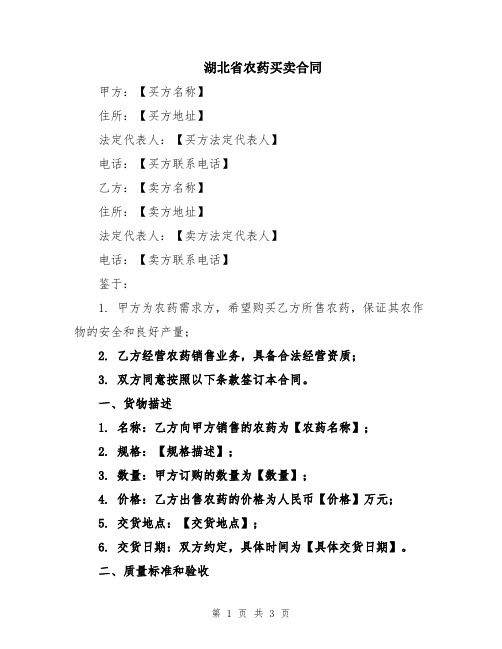 湖北省农药买卖合同

甲方：【买方名称】

住所：【买方地址】

法定代表人：【买方法定代表人】

电话：【买方联系电话】

乙方：【卖方名称】

住所：【卖方地址】

法定代表人：【卖方法定代表人】

电话：【卖方联系电话】

鉴于：

1. 甲方为农药需求方，希望购买乙方所售农药，保证其农作物的安全和良好产量；

2. 乙方经营农药销售业务，具备合法经营资质；

3. 双方同意按照以下条款签订本合同。

一、货物描述

1. 名称：乙方向甲方销售的农药为【农药名称】；

2. 规格：【规格描述】；

3. 数量：甲方订购的数量为【数量】；

4. 价格：乙方出售农药的价格为人民币【价格】万元；

5. 交货地点：【交货地点】；

6. 交货日期：双方约定，具体时间为【具体交货日期】。

二、质量标准和验收

第 1 页 共 3 页